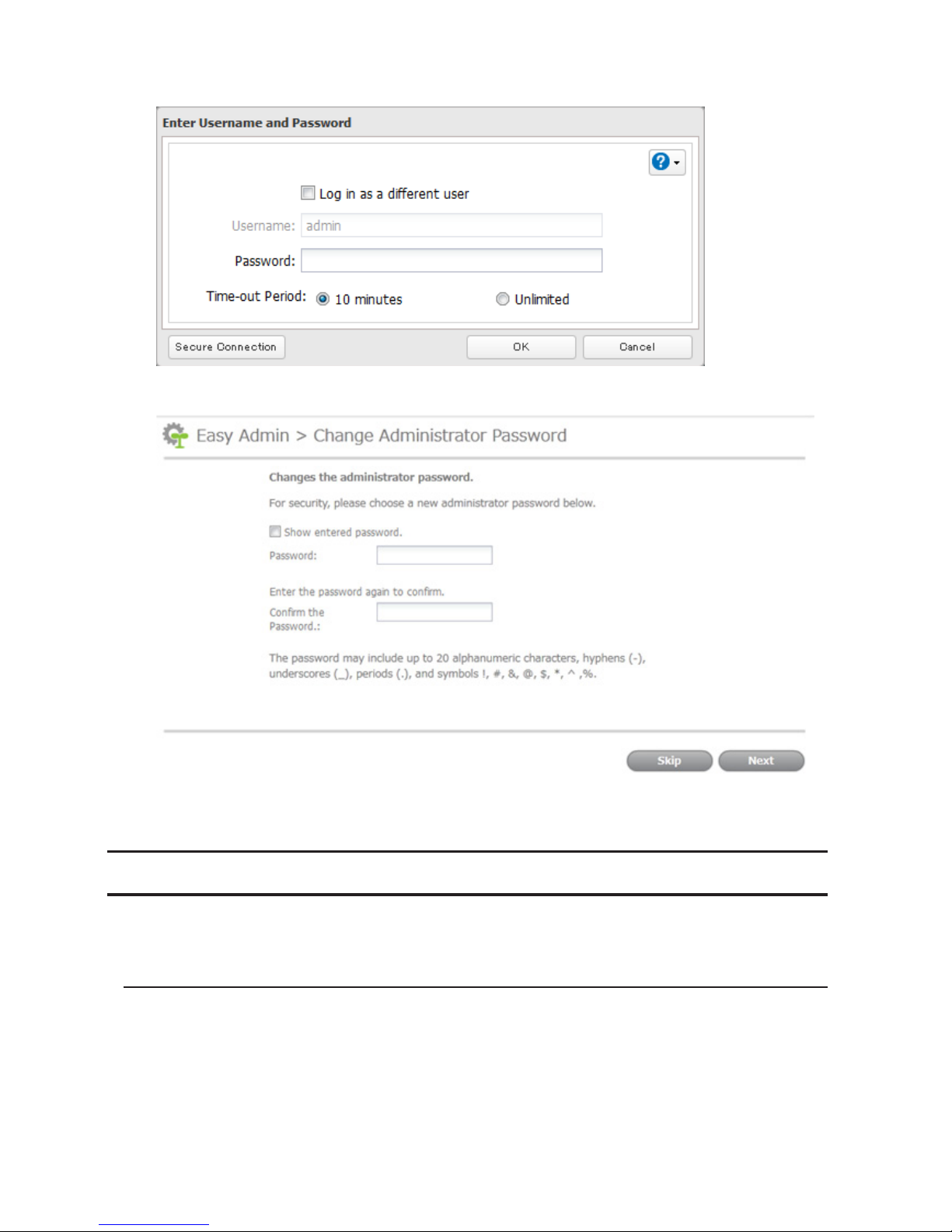 Enter Username and Password

Log in as a different user

Username: admin

Password:

Time-out Period: 10 minutes Unlimited

Secure Connection OK Cancel

Easy Admin > Change Administrator Password

Changes the administrator password.

For security, please choose a new administrator password below.

Show entered password.

Password:

Enter the password again to confirm.

Confirm the Password.:

The password may include up to 20 alphanumeric characters, hyphens (-), underscores (_), periods (.), and symbols !, #, &, @, $, *, ^ ,%.

Skip Next